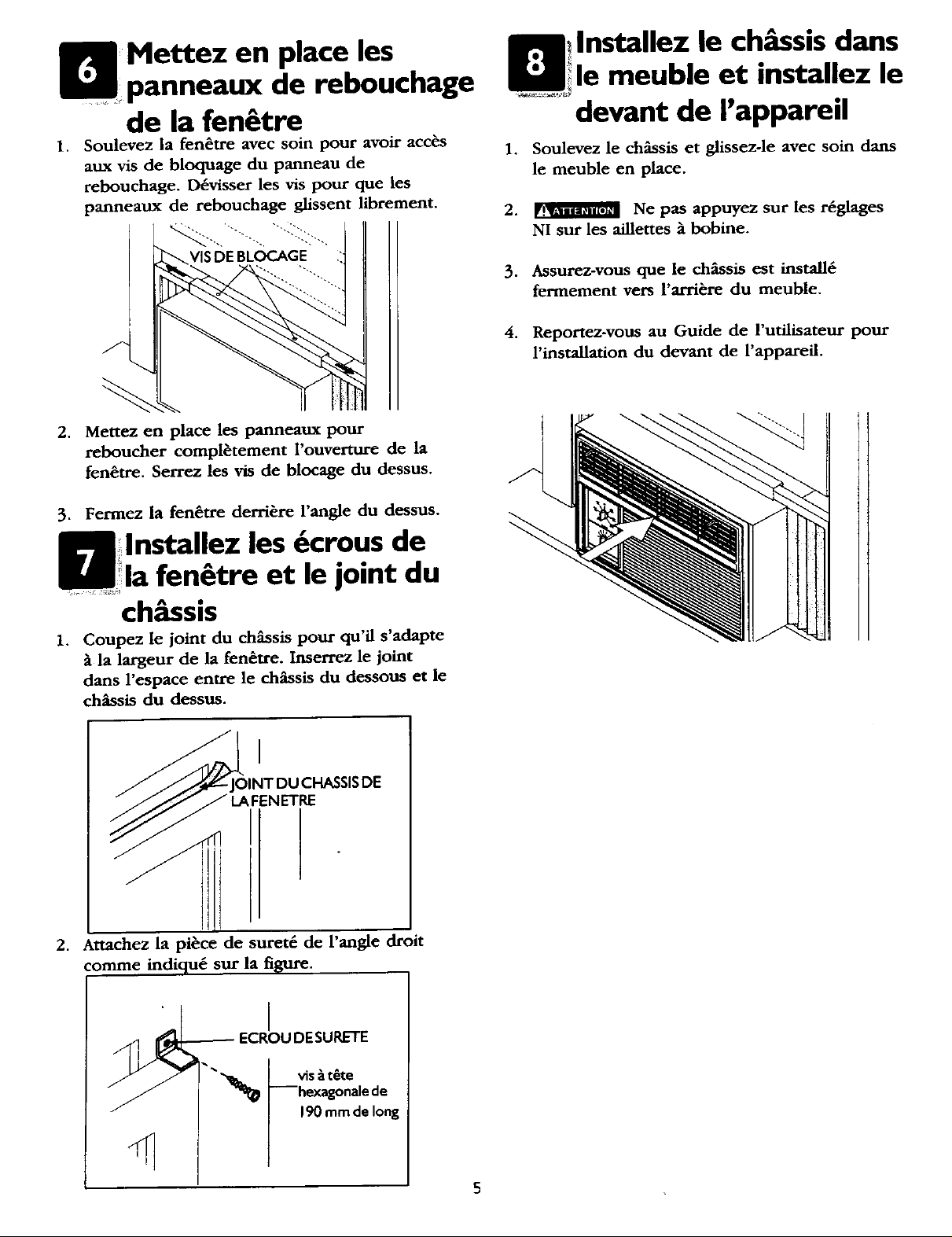 6 Mettez en place les panneaux de rebouchage de la fenêtre

1. Soulevez la fenêtre avec soin pour avoir accès aux vis de bloquage du panneau de rebouchage. Dévisser les vis pour que les panneaux de rebouchage glissent librement.

VIS DE BLOCAGE

2. Mettez en place les panneaux pour reboucher complètement l'ouverture de la fenêtre. Serrez les vis de blocage du dessus.

3. Fermez la fenêtre derrière l'angle du dessus.

7 Installez les écrous de la fenêtre et le joint du châssis

1. Coupez le joint du châssis pour qu'il s'adapte à la largeur de la fenêtre. Inserrez le joint dans l'espace entre le châssis du dessous et le châssis du dessus.

JOINT DU CHASSIS DE LA FENETRE

2. Attachez la pièce de sureté de l'angle droit comme indiqué sur la figure.

ECROU DE SURETE

vis à tête hexagonale de 190 mm de long

8 Installez le châssis dans le meuble et installez le devant de l'appareil

1. Soulevez le châssis et glissez-le avec soin dans le meuble en place.

2. ATTENTION Ne pas appuyez sur les réglages NI sur les aillettes à bobine.

3. Assurez-vous que le châssis est installé fermement vers l'arrière du meuble.

4. Reportez-vous au Guide de l'utilisateur pour l'installation du devant de l'appareil.

5